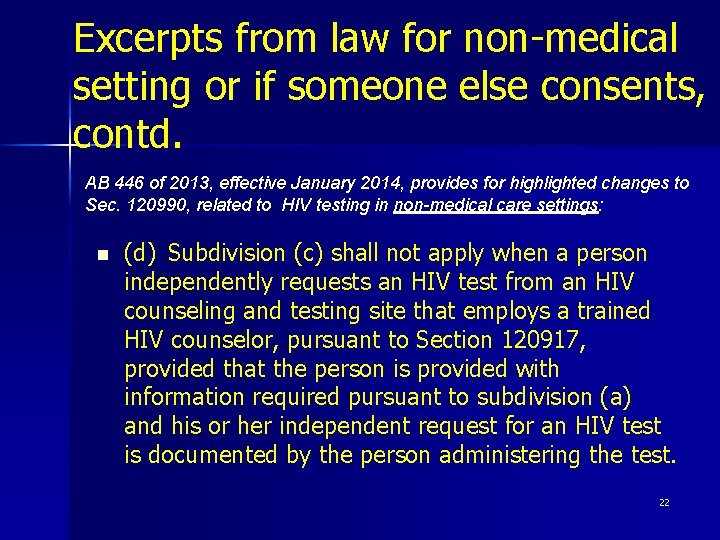 Excerpts from law for non-medical setting or if someone else consents, contd.

AB 446 of 2013, effective January 2014, provides for highlighted changes to Sec. 120990, related to HIV testing in non-medical care settings:

(d) Subdivision (c) shall not apply when a person independently requests an HIV test from an HIV counseling and testing site that employs a trained HIV counselor, pursuant to Section 120917, provided that the person is provided with information required pursuant to subdivision (a) and his or her independent request for an HIV test is documented by the person administering the test.

22